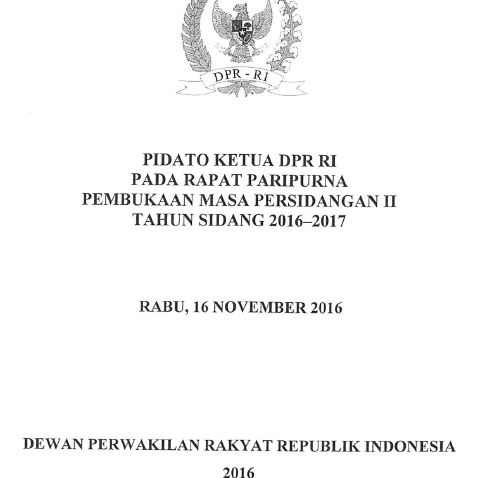 DPR - RI

PIDATO KETUA DPR RI
PADA RAPAT PARIPURNA
PEMBUKAAN MASA PERSIDANGAN II
TAHUN SIDANG 2016–2017

RABU, 16 NOVEMBER 2016

DEWAN PERWAKILAN RAKYAT REPUBLIK INDONESIA
2016